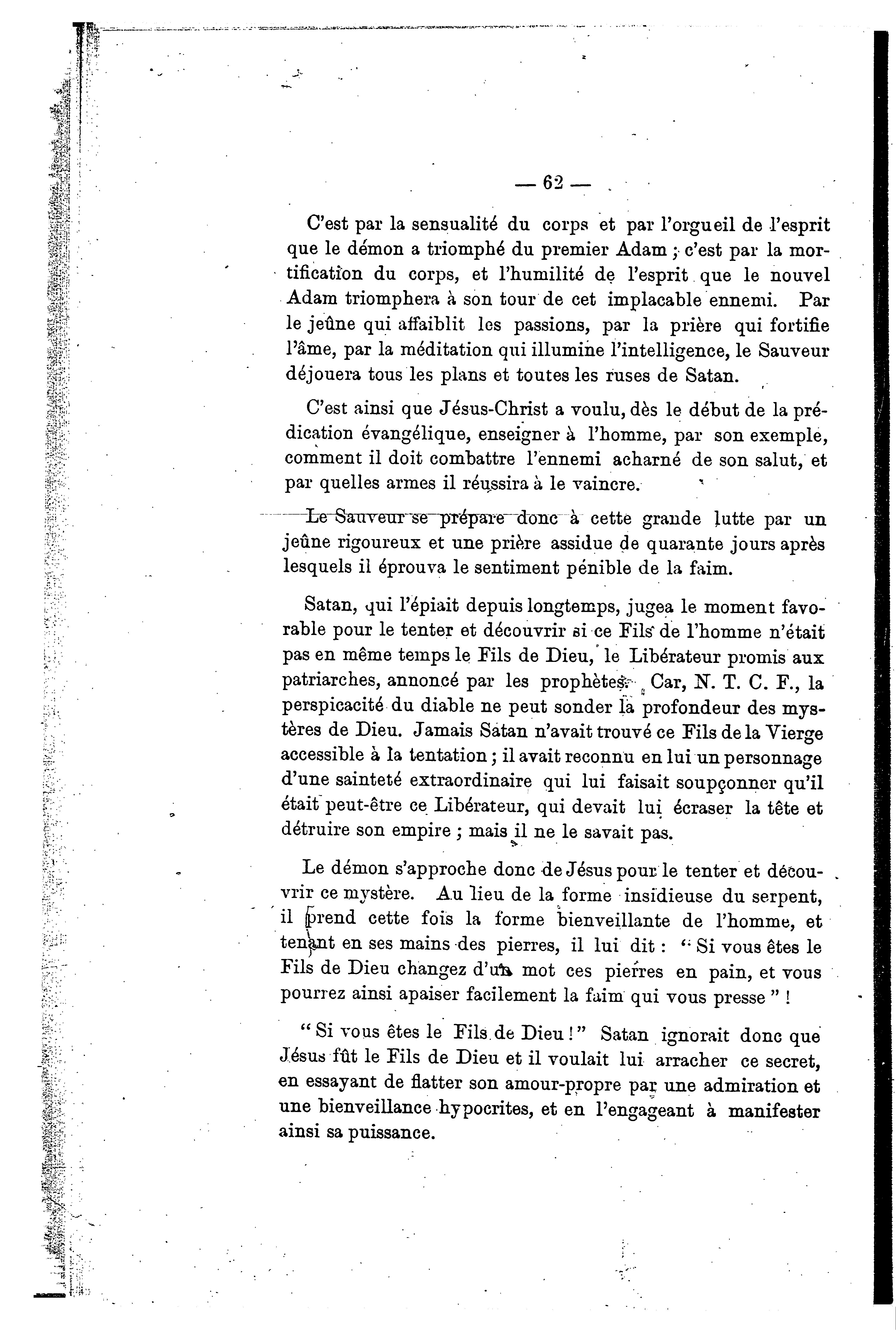 — 62 —

C'est par la sensualité du corps et par l'orgueil de l'esprit que le démon a triomphé du premier Adam ; c'est par la mortification du corps, et l'humilité de l'esprit que le nouvel Adam triomphera à son tour de cet implacable ennemi. Par le jeûne qui affaiblit les passions, par la prière qui fortifie l'âme, par la méditation qui illumine l'intelligence, le Sauveur déjouera tous les plans et toutes les ruses de Satan.

C'est ainsi que Jésus-Christ a voulu, dès le début de la prédication évangélique, enseigner à l'homme, par son exemple, comment il doit combattre l'ennemi acharné de son salut, et par quelles armes il réussira à le vaincre.

Le Sauveur se prépare donc à cette grande lutte par un jeûne rigoureux et une prière assidue de quarante jours après lesquels il éprouva le sentiment pénible de la faim.

Satan, qui l'épiait depuis longtemps, jugea le moment favorable pour le tenter et découvrir si ce Fils de l'homme n'était pas en même temps le Fils de Dieu, le Libérateur promis aux patriarches, annoncé par les prophètes. Car, N. T. C. F., la perspicacité du diable ne peut sonder la profondeur des mystères de Dieu. Jamais Satan n'avait trouvé ce Fils de la Vierge accessible à la tentation ; il avait reconnu en lui un personnage d'une sainteté extraordinaire qui lui faisait soupçonner qu'il était peut-être ce Libérateur, qui devait lui écraser la tête et détruire son empire ; mais il ne le savait pas.

Le démon s'approche donc de Jésus pour le tenter et découvrir ce mystère. Au lieu de la forme insidieuse du serpent, il prend cette fois la forme bienveillante de l'homme, et tenant en ses mains des pierres, il lui dit : " Si vous êtes le Fils de Dieu changez d'un mot ces pierres en pain, et vous pourrez ainsi apaiser facilement la faim qui vous presse " !

" Si vous êtes le Fils de Dieu ! " Satan ignorait donc que Jésus fût le Fils de Dieu et il voulait lui arracher ce secret, en essayant de flatter son amour-propre par une admiration et une bienveillance hypocrites, et en l'engageant à manifester ainsi sa puissance.